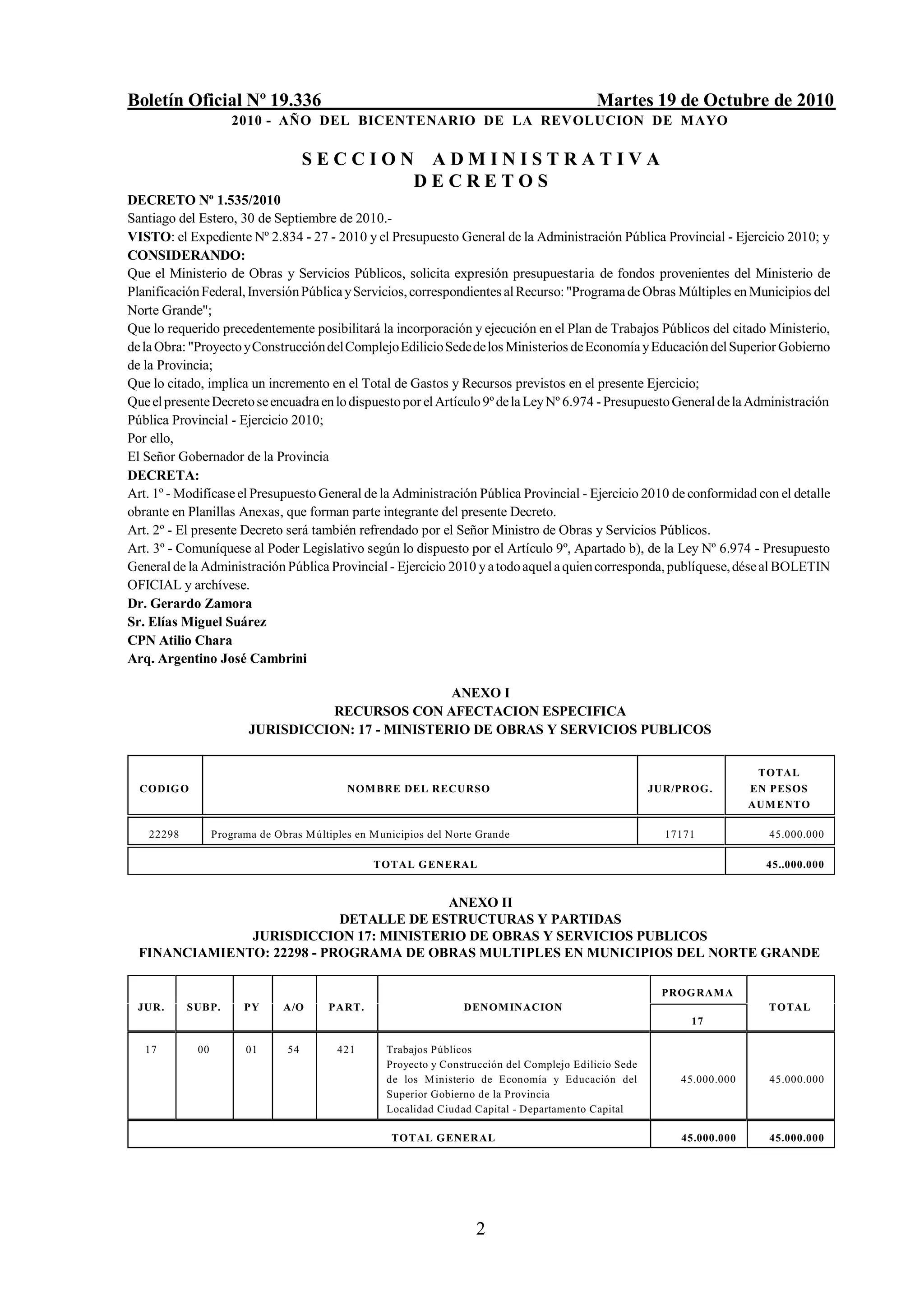 Boletín Oficial Nº 19.336 Martes 19 de Octubre de 2010
2010 - AÑO DEL BICENTENARIO DE LA REVOLUCION DE MAYO

SECCION ADMINISTRATIVA
DECRETOS

DECRETO Nº 1.535/2010
Santiago del Estero, 30 de Septiembre de 2010.-
VISTO: el Expediente Nº 2.834 - 27 - 2010 y el Presupuesto General de la Administración Pública Provincial - Ejercicio 2010; y
CONSIDERANDO:
Que el Ministerio de Obras y Servicios Públicos, solicita expresión presupuestaria de fondos provenientes del Ministerio de Planificación Federal, Inversión Pública y Servicios, correspondientes al Recurso: "Programa de Obras Múltiples en Municipios del Norte Grande";
Que lo requerido precedentemente posibilitará la incorporación y ejecución en el Plan de Trabajos Públicos del citado Ministerio, de la Obra: "Proyecto y Construcción del Complejo Edilicio Sede de los Ministerios de Economía y Educación del Superior Gobierno de la Provincia;
Que lo citado, implica un incremento en el Total de Gastos y Recursos previstos en el presente Ejercicio;
Que el presente Decreto se encuadra en lo dispuesto por el Artículo 9º de la Ley Nº 6.974 - Presupuesto General de la Administración Pública Provincial - Ejercicio 2010;
Por ello,
El Señor Gobernador de la Provincia
DECRETA:
Art. 1º - Modifícase el Presupuesto General de la Administración Pública Provincial - Ejercicio 2010 de conformidad con el detalle obrante en Planillas Anexas, que forman parte integrante del presente Decreto.
Art. 2º - El presente Decreto será también refrendado por el Señor Ministro de Obras y Servicios Públicos.
Art. 3º - Comuníquese al Poder Legislativo según lo dispuesto por el Artículo 9º, Apartado b), de la Ley Nº 6.974 - Presupuesto General de la Administración Pública Provincial - Ejercicio 2010 y a todo aquel a quien corresponda, publíquese, dése al BOLETIN OFICIAL y archívese.
Dr. Gerardo Zamora
Sr. Elías Miguel Suárez
CPN Atilio Chara
Arq. Argentino José Cambrini

ANEXO I
RECURSOS CON AFECTACION ESPECIFICA
JURISDICCION: 17 - MINISTERIO DE OBRAS Y SERVICIOS PUBLICOS

| CODIGO | NOMBRE DEL RECURSO | JUR/PROG. | TOTAL EN PESOS AUMENTO |
|---|---|---|---|
| 22298 | Programa de Obras Múltiples en Municipios del Norte Grande | 17171 | 45.000.000 |
| TOTAL GENERAL | | | 45..000.000 |

ANEXO II
DETALLE DE ESTRUCTURAS Y PARTIDAS
JURISDICCION 17: MINISTERIO DE OBRAS Y SERVICIOS PUBLICOS
FINANCIAMIENTO: 22298 - PROGRAMA DE OBRAS MULTIPLES EN MUNICIPIOS DEL NORTE GRANDE

| JUR. | SUBP. | PY | A/O | PART. | DENOMINACION | PROGRAMA 17 | TOTAL |
|---|---|---|---|---|---|---|---|
| 17 | 00 | 01 | 54 | 421 | Trabajos Públicos Proyecto y Construcción del Complejo Edilicio Sede de los Ministerio de Economía y Educación del Superior Gobierno de la Provincia Localidad Ciudad Capital - Departamento Capital | 45.000.000 | 45.000.000 |
| TOTAL GENERAL | | | | | | 45.000.000 | 45.000.000 |

2